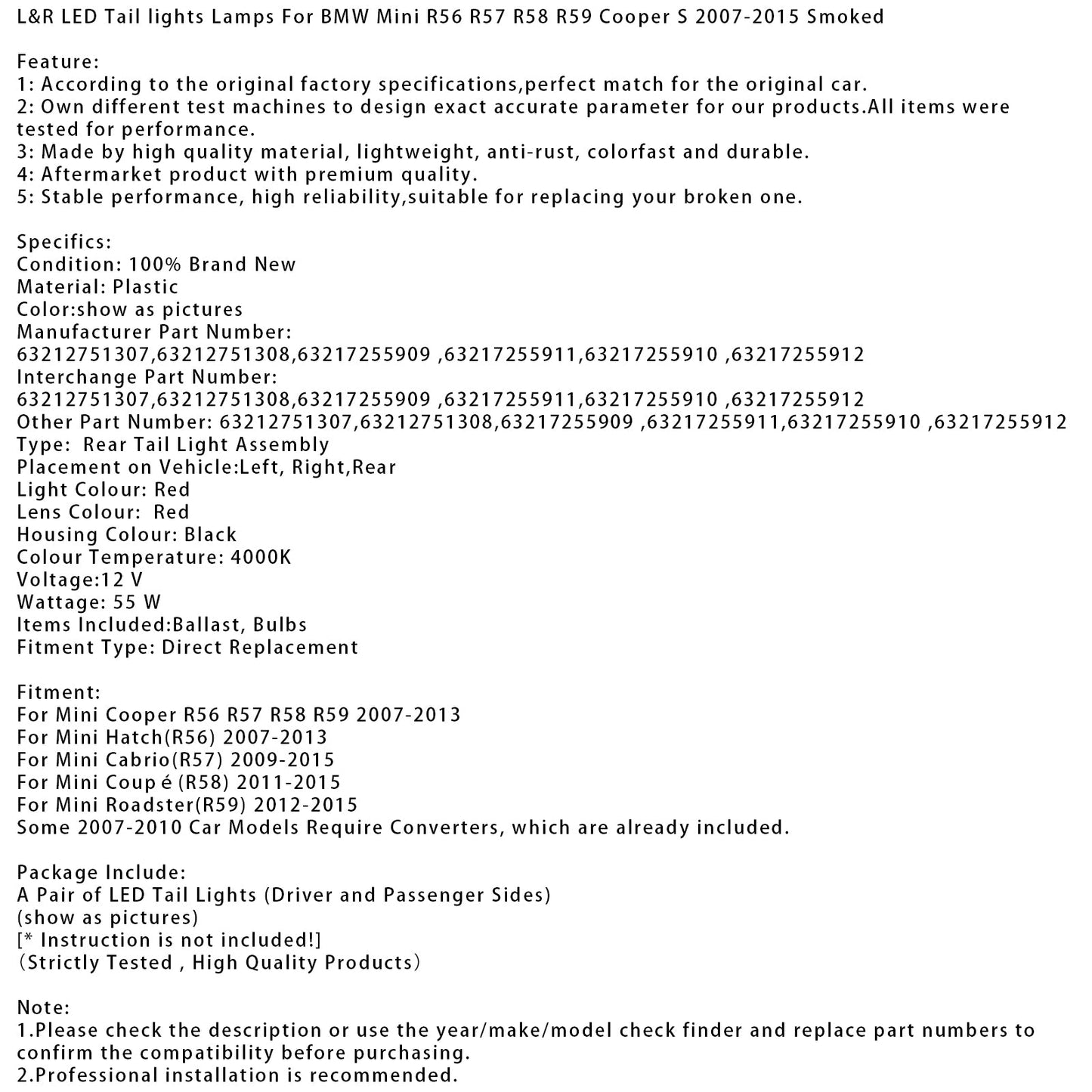 L&R LED Tail lights Lamps For BMW Mini R56 R57 R58 R59 Cooper S 2007-2015 Smoked

Feature:
1: According to the original factory specifications,perfect match for the original car.
2: Own different test machines to design exact accurate parameter for our products.All items were tested for performance.
3: Made by high quality material, lightweight, anti-rust, colorfast and durable.
4: Aftermarket product with premium quality.
5: Stable performance, high reliability,suitable for replacing your broken one.

Specifics:
Condition: 100% Brand New
Material: Plastic
Color:show as pictures
Manufacturer Part Number:
63212751307,63212751308,63217255909 ,63217255911,63217255910 ,63217255912
Interchange Part Number:
63212751307,63212751308,63217255909 ,63217255911,63217255910 ,63217255912
Other Part Number: 63212751307,63212751308,63217255909 ,63217255911,63217255910 ,63217255912
Type: Rear Tail Light Assembly
Placement on Vehicle:Left, Right,Rear
Light Colour: Red
Lens Colour: Red
Housing Colour: Black
Colour Temperature: 4000K
Voltage:12 V
Wattage: 55 W
Items Included:Ballast, Bulbs
Fitment Type: Direct Replacement

Fitment:
For Mini Cooper R56 R57 R58 R59 2007-2013
For Mini Hatch(R56) 2007-2013
For Mini Cabrio(R57) 2009-2015
For Mini Coup é (R58) 2011-2015
For Mini Roadster(R59) 2012-2015
Some 2007-2010 Car Models Require Converters, which are already included.

Package Include:
A Pair of LED Tail Lights (Driver and Passenger Sides)
(show as pictures)
[* Instruction is not included!]
(Strictly Tested , High Quality Products)

Note:
1.Please check the description or use the year/make/model check finder and replace part numbers to confirm the compatibility before purchasing.
2.Professional installation is recommended.